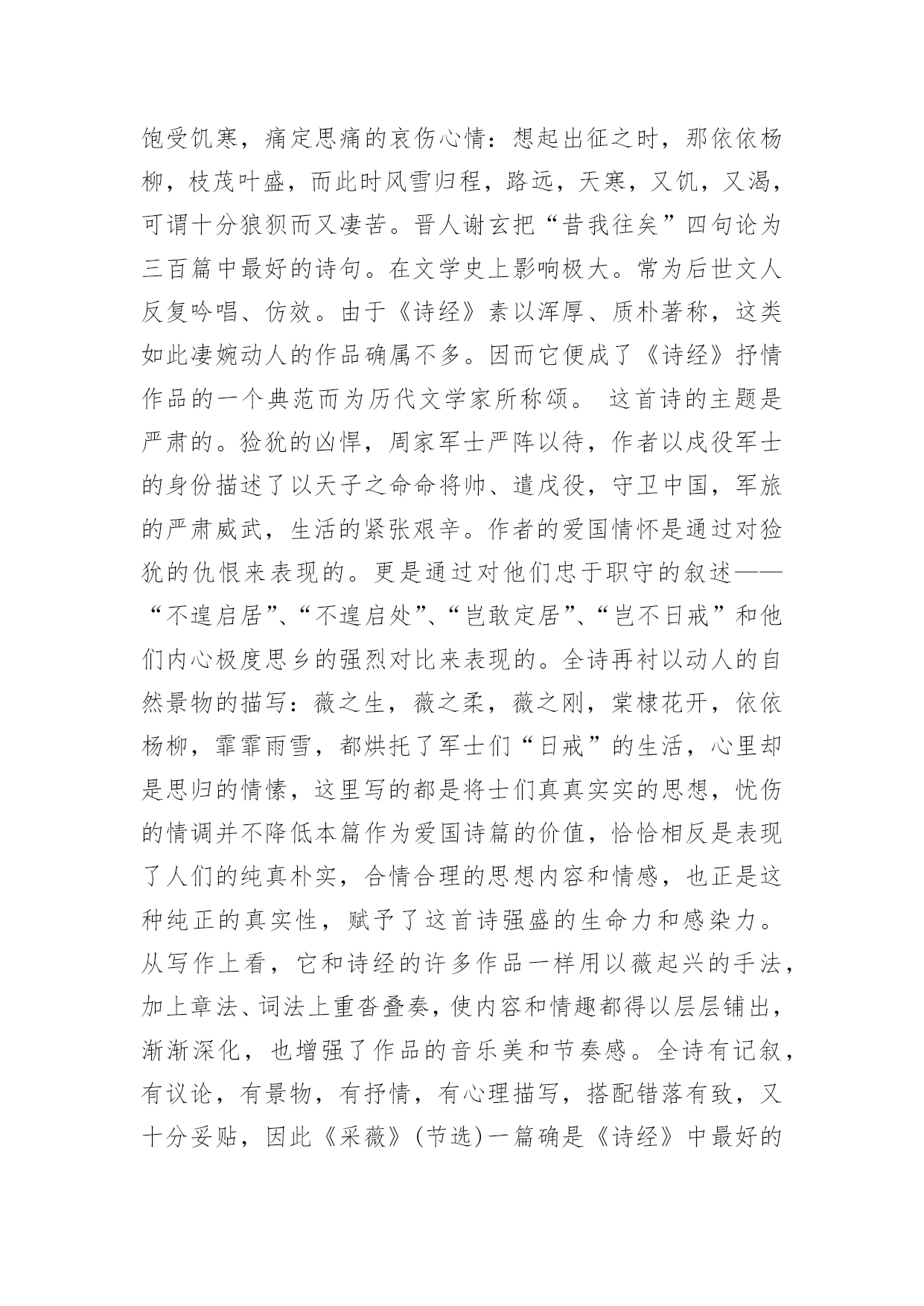 饱受饥寒，痛定思痛的哀伤心情：想起出征之时，那依依杨柳，枝茂叶盛，而此时风雪归程，路远，天寒，又饥，又渴，可谓十分狼狈而又凄苦。晋人谢玄把“昔我往矣”四句论为三百篇中最好的诗句。在文学史上影响极大。常为后世文人反复吟唱、仿效。由于《诗经》素以浑厚、质朴著称，这类如此凄婉动人的作品确属不多。因而它便成了《诗经》抒情作品的一个典范而为历代文学家所称颂。 这首诗的主题是严肃的。猃狁的凶悍，周家军士严阵以待，作者以戍役军士的身份描述了以天子之命命将帅、遣戍役，守卫中国，军旅的严肃威武，生活的紧张艰辛。作者的爱国情怀是通过对猃狁的仇恨来表现的。更是通过对他们忠于职守的叙述——“不遑启居”、“不遑启处”、“岂敢定居”、“岂不日戒”和他们内心极度思乡的强烈对比来表现的。全诗再衬以动人的自然景物的描写：薇之生，薇之柔，薇之刚，棠棣花开，依依杨柳，霏霏雨雪，都烘托了军士们“日戒”的生活，心里却是思归的情愫，这里写的都是将士们真真实实的思想，忧伤的情调并不降低本篇作为爱国诗篇的价值，恰恰相反是表现了人们的纯真朴实，合情合理的思想内容和情感，也正是这种纯正的真实性，赋予了这首诗强盛的生命力和感染力。从写作上看，它和诗经的许多作品一样用以薇起兴的手法，加上章法、词法上重沓叠奏，使内容和情趣都得以层层铺出，渐渐深化，也增强了作品的音乐美和节奏感。全诗有记叙，有议论，有景物，有抒情，有心理描写，搭配错落有致，又十分妥贴，因此《采薇》(节选)一篇确是《诗经》中最好的